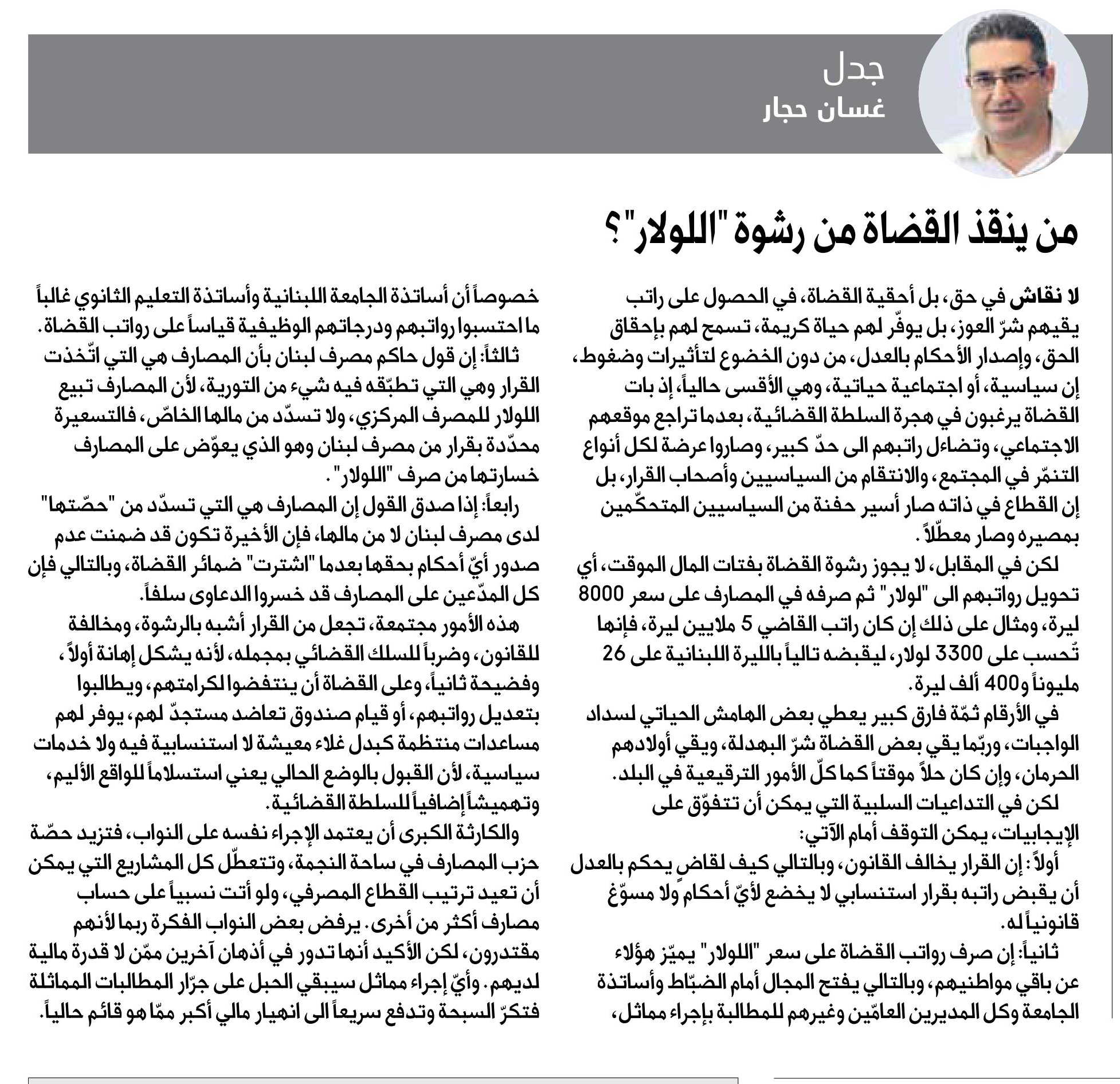 جدل
غسان حجار

من ينقذ القضاة من رشوة "اللولار"؟

لا نقاش في حق، بل أحقية القضاة، في الحصول على راتب يقيهم شرّ العوز، بل يوفّر لهم حياة كريمة، تسمح لهم بإحقاق الحق، وإصدار الأحكام بالعدل، من دون الخضوع لتأثيرات وضغوط، إن سياسية، أو اجتماعية حياتية، وهي الأقسى حالياً، إذ بات القضاة يرغبون في هجرة السلطة القضائية، بعدما تراجع موقعهم الاجتماعي، وتضاءل راتبهم الى حدّ كبير، وصاروا عرضة لكل أنواع التنمّر في المجتمع، والانتقام من السياسيين وأصحاب القرار، بل إن القطاع في ذاته صار أسير حفنة من السياسيين المتحكّمين بمصيره وصار معطّلاً.

لكن في المقابل، لا يجوز رشوة القضاة بفتات المال الموقت، أي تحويل رواتبهم الى "لولار" ثم صرفه في المصارف على سعر 8000 ليرة، ومثال على ذلك إن كان راتب القاضي 5 ملايين ليرة، فإنها تُحسب على 3300 لولار، ليقبضه تالياً بالليرة اللبنانية على 26 مليوناً و400 ألف ليرة.

في الأرقام ثمّة فارق كبير يعطي بعض الهامش الحياتي لسداد الواجبات، وربّما يقي بعض القضاة شرّ البهدلة، ويقي أولادهم الحرمان، وإن كان حلاً موقتاً كما كلّ الأمور الترقيعية في البلد.

لكن في التداعيات السلبية التي يمكن أن تتفوّق على الإيجابيات، يمكن التوقف أمام الآتي:

أولاً: إن القرار يخالف القانون، وبالتالي كيف لقاضٍ يحكم بالعدل أن يقبض راتبه بقرار استنسابي لا يخضع لأيّ أحكام ولا مسوّغ قانونياً له.

ثانياً: إن صرف رواتب القضاة على سعر "اللولار" يميّز هؤلاء عن باقي مواطنيهم، وبالتالي يفتح المجال أمام الضبّاط وأساتذة الجامعة وكل المديرين العامّين وغيرهم للمطالبة بإجراء مماثل، خصوصاً أن أساتذة الجامعة اللبنانية وأساتذة التعليم الثانوي غالباً ما احتسبوا رواتبهم ودرجاتهم الوظيفية قياساً على رواتب القضاة.

ثالثاً: إن قول حاكم مصرف لبنان بأن المصارف هي التي اتّخذت القرار وهي التي تطبّقه فيه شيء من التورية، لأن المصارف تبيع اللولار للمصرف المركزي، ولا تسدّد من مالها الخاصّ، فالتسعيرة محدّدة بقرار من مصرف لبنان وهو الذي يعوّض على المصارف خسارتها من صرف "اللولار".

رابعاً: إذا صدق القول إن المصارف هي التي تسدّد من "حصّتها" لدى مصرف لبنان لا من مالها، فإن الأخيرة تكون قد ضمنت عدم صدور أيّ أحكام بحقها بعدما "اشترت" ضمائر القضاة، وبالتالي فإن كل المدّعين على المصارف قد خسروا الدعاوى سلفاً.

هذه الأمور مجتمعة، تجعل من القرار أشبه بالرشوة، ومخالفة للقانون، وضرباً للسلك القضائي بمجمله، لأنه يشكل إهانة أولاً، وفضيحة ثانياً، وعلى القضاة أن ينتفضوا لكرامتهم، ويطالبوا بتعديل رواتبهم، أو قيام صندوق تعاضد مستجدّ لهم، يوفر لهم مساعدات منتظمة كبدل غلاء معيشة لا استنسابية فيه ولا خدمات سياسية، لأن القبول بالوضع الحالي يعني استسلاماً للواقع الأليم، وتهميشاً إضافياً للسلطة القضائية.

والكارثة الكبرى أن يعتمد الإجراء نفسه على النواب، فتزيد حصّة حزب المصارف في ساحة النجمة، وتتعطّل كل المشاريع التي يمكن أن تعيد ترتيب القطاع المصرفي، ولو أتت نسبياً على حساب مصارف أكثر من أخرى. يرفض بعض النواب الفكرة ربما لأنهم مقتدرون، لكن الأكيد أنها تدور في أذهان آخرين ممّن لا قدرة مالية لديهم. وأيّ إجراء مماثل سيبقي الحبل على جرّار المطالبات المماثلة فتكرّ السبحة وتدفع سريعاً الى انهيار مالي أكبر ممّا هو قائم حالياً.